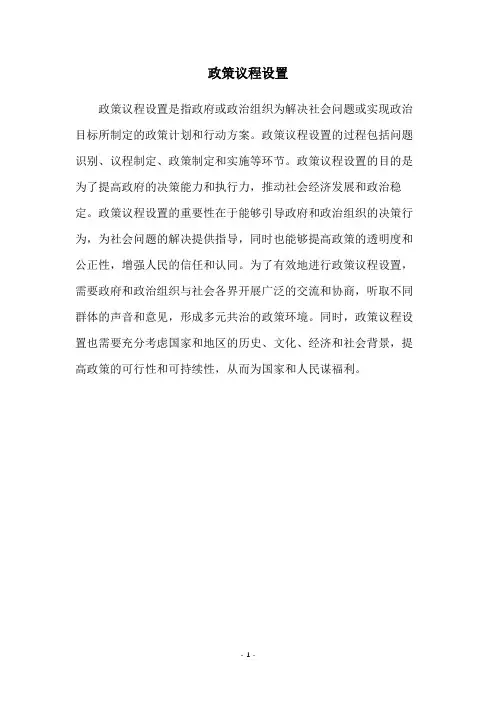 政策议程设置

政策议程设置是指政府或政治组织为解决社会问题或实现政治目标所制定的政策计划和行动方案。政策议程设置的过程包括问题识别、议程制定、政策制定和实施等环节。政策议程设置的目的是为了提高政府的决策能力和执行力，推动社会经济发展和政治稳定。政策议程设置的重要性在于能够引导政府和政治组织的决策行为，为社会问题的解决提供指导，同时也能够提高政策的透明度和公正性，增强人民的信任和认同。为了有效地进行政策议程设置，需要政府和政治组织与社会各界开展广泛的交流和协商，听取不同群体的声音和意见，形成多元共治的政策环境。同时，政策议程设置也需要充分考虑国家和地区的历史、文化、经济和社会背景，提高政策的可行性和可持续性，从而为国家和人民谋福利。

- 1 -